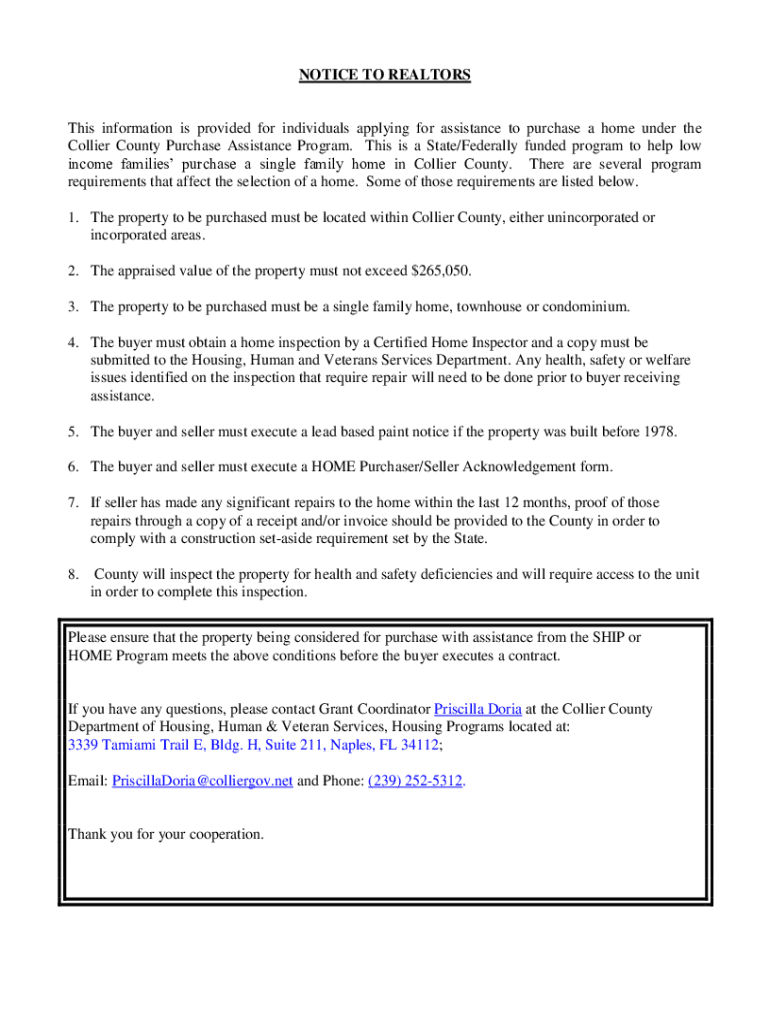 NOTICE TO REALTORS

This information is provided for individuals applying for assistance to purchase a home under the Collier County Purchase Assistance Program. This is a State/Federally funded program to help low income families' purchase a single family home in Collier County. There are several program requirements that affect the selection of a home. Some of those requirements are listed below.

1. The property to be purchased must be located within Collier County, either unincorporated or incorporated areas.

2. The appraised value of the property must not exceed $265,050.

3. The property to be purchased must be a single family home, townhouse or condominium.

4. The buyer must obtain a home inspection by a Certified Home Inspector and a copy must be submitted to the Housing, Human and Veterans Services Department. Any health, safety or welfare issues identified on the inspection that require repair will need to be done prior to buyer receiving assistance.

5. The buyer and seller must execute a lead based paint notice if the property was built before 1978.

6. The buyer and seller must execute a HOME Purchaser/Seller Acknowledgement form.

7. If seller has made any significant repairs to the home within the last 12 months, proof of those repairs through a copy of a receipt and/or invoice should be provided to the County in order to comply with a construction set-aside requirement set by the State.

8. County will inspect the property for health and safety deficiencies and will require access to the unit in order to complete this inspection.

Please ensure that the property being considered for purchase with assistance from the SHIP or HOME Program meets the above conditions before the buyer executes a contract.

If you have any questions, please contact Grant Coordinator Priscilla Doria at the Collier County Department of Housing, Human & Veteran Services, Housing Programs located at: 3339 Tamiami Trail E, Bldg. H, Suite 211, Naples, FL 34112;

Email: PriscillaDoria@colliergov.net and Phone: (239) 252-5312.

Thank you for your cooperation.